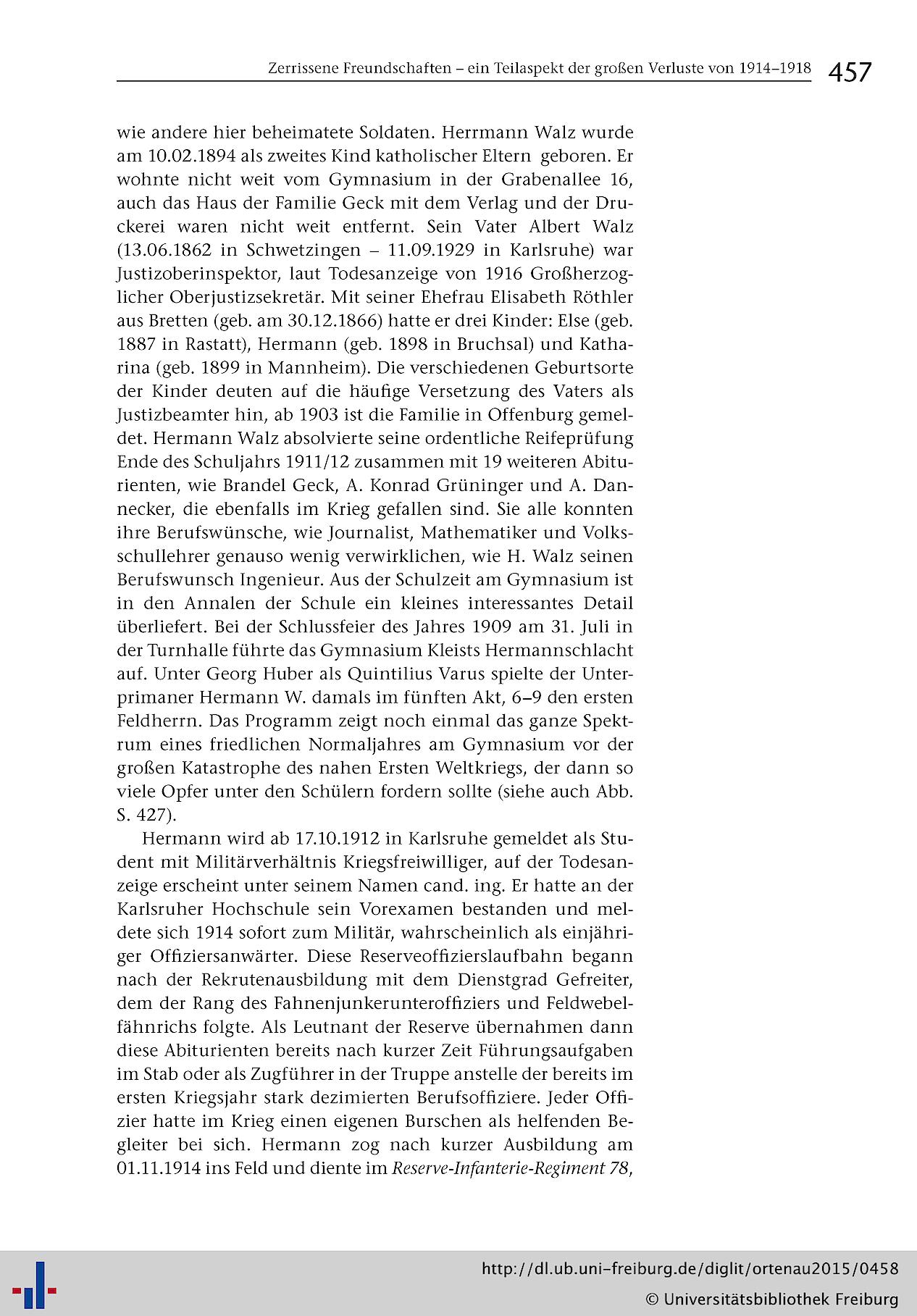 Zerrissene Freundschaften – ein Teilaspekt der großen Verluste von 1914–1918 457

wie andere hier beheimatete Soldaten. Herrmann Walz wurde am 10.02.1894 als zweites Kind katholischer Eltern geboren. Er wohnte nicht weit vom Gymnasium in der Grabenallee 16, auch das Haus der Familie Geck mit dem Verlag und der Druckerei waren nicht weit entfernt. Sein Vater Albert Walz (13.06.1862 in Schwetzingen – 11.09.1929 in Karlsruhe) war Justizoberinspektor, laut Todesanzeige von 1916 Großherzoglicher Oberjustizsekretär. Mit seiner Ehefrau Elisabeth Röthler aus Bretten (geb. am 30.12.1866) hatte er drei Kinder: Else (geb. 1887 in Rastatt), Hermann (geb. 1898 in Bruchsal) und Katharina (geb. 1899 in Mannheim). Die verschiedenen Geburtsorte der Kinder deuten auf die häufige Versetzung des Vaters als Justizbeamter hin, ab 1903 ist die Familie in Offenburg gemeldet. Hermann Walz absolvierte seine ordentliche Reifeprüfung Ende des Schuljahrs 1911/12 zusammen mit 19 weiteren Abiturienten, wie Brandel Geck, A. Konrad Grüninger und A. Dannecker, die ebenfalls im Krieg gefallen sind. Sie alle konnten ihre Berufswünsche, wie Journalist, Mathematiker und Volksschullehrer genauso wenig verwirklichen, wie H. Walz seinen Berufswunsch Ingenieur. Aus der Schulzeit am Gymnasium ist in den Annalen der Schule ein kleines interessantes Detail überliefert. Bei der Schlussfeier des Jahres 1909 am 31. Juli in der Turnhalle führte das Gymnasium Kleists Hermannschlacht auf. Unter Georg Huber als Quintilius Varus spielte der Unterprimaner Hermann W. damals im fünften Akt, 6–9 den ersten Feldherrn. Das Programm zeigt noch einmal das ganze Spektrum eines friedlichen Normaljahres am Gymnasium vor der großen Katastrophe des nahen Ersten Weltkriegs, der dann so viele Opfer unter den Schülern fordern sollte (siehe auch Abb. S. 427).

Hermann wird ab 17.10.1912 in Karlsruhe gemeldet als Student mit Militärverhältnis Kriegsfreiwilliger, auf der Todesanzeige erscheint unter seinem Namen cand. ing. Er hatte an der Karlsruher Hochschule sein Vorexamen bestanden und meldete sich 1914 sofort zum Militär, wahrscheinlich als einjähriger Offiziersanwärter. Diese Reserveoffizierslaufbahn begann nach der Rekrutenausbildung mit dem Dienstgrad Gefreiter, dem der Rang des Fahnenjunkerunteroffiziers und Feldwebelfähnrichs folgte. Als Leutnant der Reserve übernahmen dann diese Abiturienten bereits nach kurzer Zeit Führungsaufgaben im Stab oder als Zugführer in der Truppe anstelle der bereits im ersten Kriegsjahr stark dezimierten Berufsoffiziere. Jeder Offizier hatte im Krieg einen eigenen Burschen als helfenden Begleiter bei sich. Hermann zog nach kurzer Ausbildung am 01.11.1914 ins Feld und diente im Reserve-Infanterie-Regiment 78,

http://dl.ub.uni-freiburg.de/diglit/ortenau2015/0458
© Universitätsbibliothek Freiburg